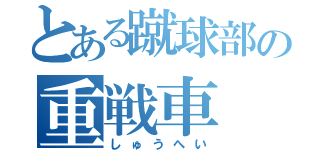 とある蹴球部の
重戦車
しゅうへい